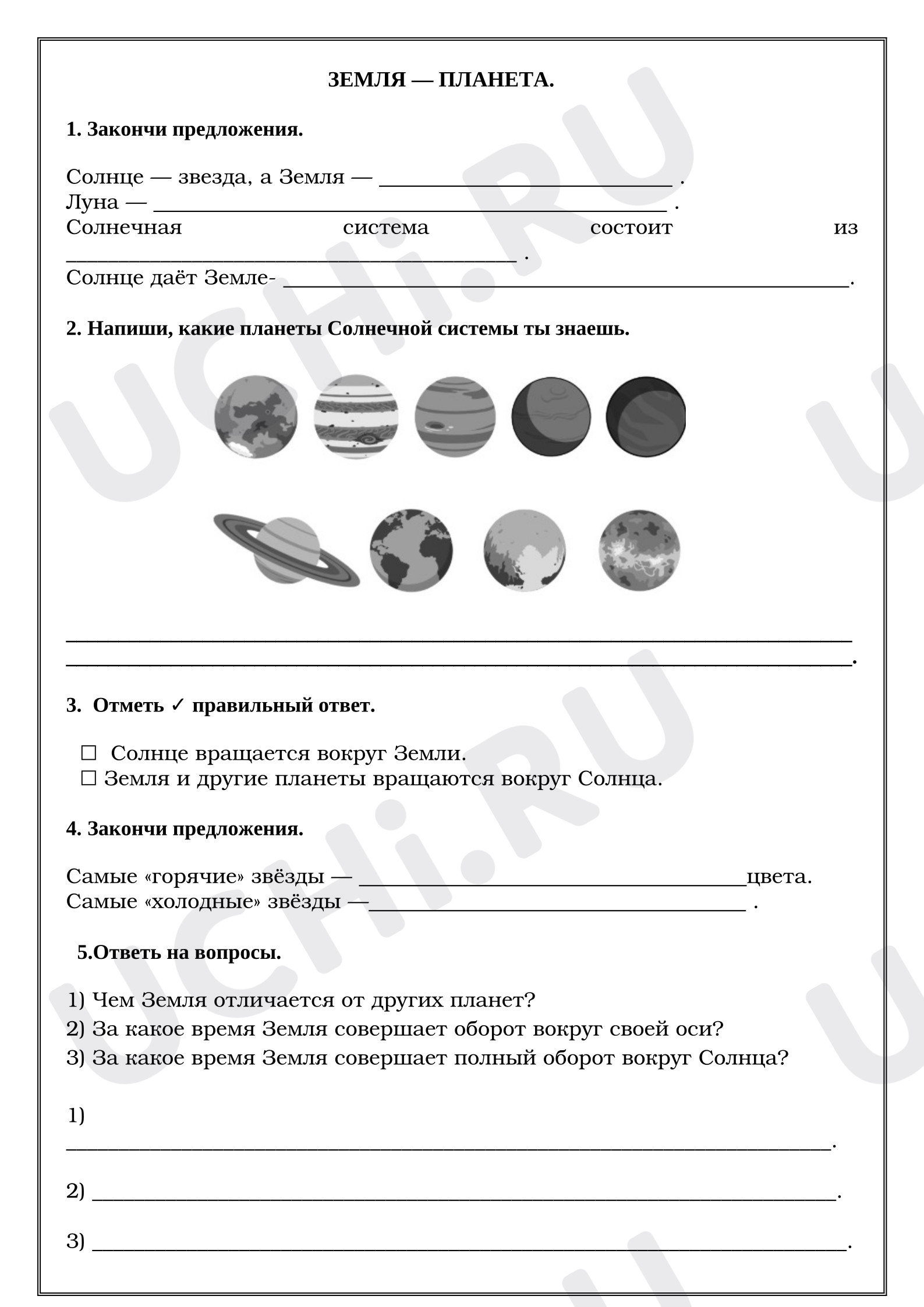 ЗЕМЛЯ — ПЛАНЕТА.

1. Закончи предложения.

Солнце — звезда, а Земля — ____ .
Луна — ____ .
Солнечная система состоит из ____ .
Солнце даёт Земле- ____.

2. Напиши, какие планеты Солнечной системы ты знаешь.

____
____.

3. Отметь ✓ правильный ответ.

☐ Солнце вращается вокруг Земли.
☐ Земля и другие планеты вращаются вокруг Солнца.

4. Закончи предложения.

Самые «горячие» звёзды — ____цвета.
Самые «холодные» звёзды —____ .

5.Ответь на вопросы.

1) Чем Земля отличается от других планет?
2) За какое время Земля совершает оборот вокруг своей оси?
3) За какое время Земля совершает полный оборот вокруг Солнца?

1) ____.

2) ____.

3) ____.

UCHi.RU